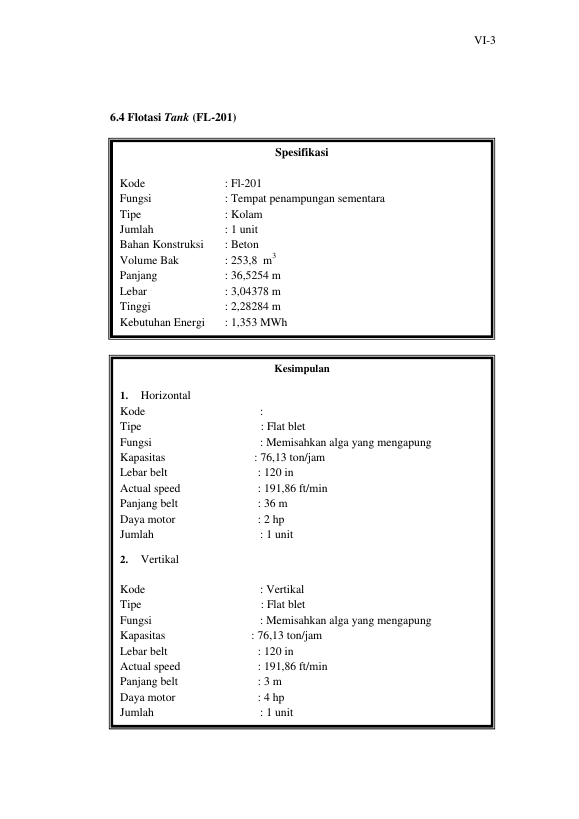 VI-3

6.4 Flotasi Tank (FL-201)

Spesifikasi

Kode : Fl-201
Fungsi : Tempat penampungan sementara
Tipe : Kolam
Jumlah : 1 unit
Bahan Konstruksi : Beton
Volume Bak : 253,8 $m^3$
Panjang : 36,5254 m
Lebar : 3,04378 m
Tinggi : 2,28284 m
Kebutuhan Energi : 1,353 MWh

Kesimpulan

1. Horizontal
Kode :
Tipe : Flat blet
Fungsi : Memisahkan alga yang mengapung
Kapasitas : 76,13 ton/jam
Lebar belt : 120 in
Actual speed : 191,86 ft/min
Panjang belt : 36 m
Daya motor : 2 hp
Jumlah : 1 unit

2. Vertikal

Kode : Vertikal
Tipe : Flat blet
Fungsi : Memisahkan alga yang mengapung
Kapasitas : 76,13 ton/jam
Lebar belt : 120 in
Actual speed : 191,86 ft/min
Panjang belt : 3 m
Daya motor : 4 hp
Jumlah : 1 unit